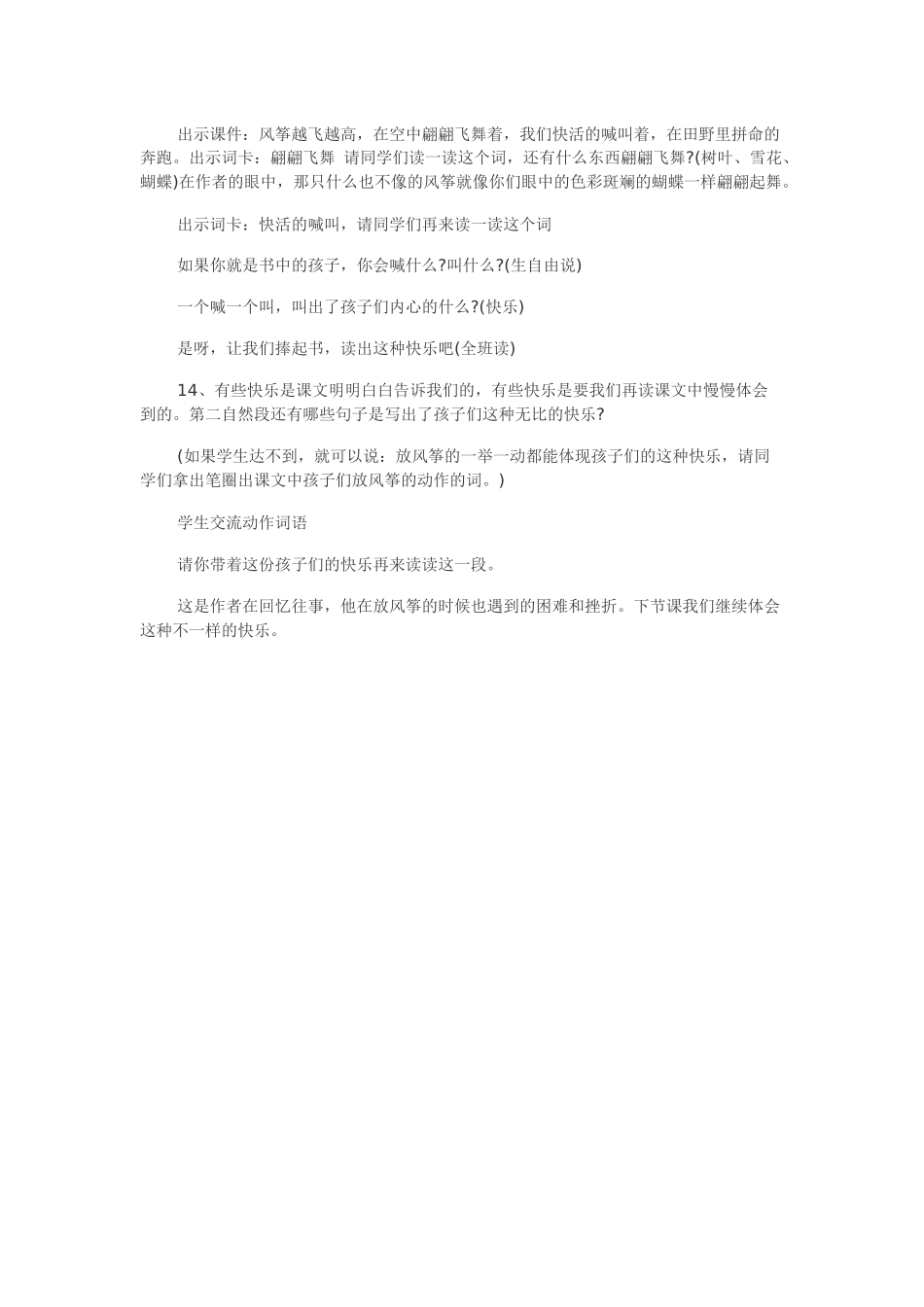 出示课件：风筝越飞越高，在空中翩翩飞舞着，我们快活的喊叫着，在田野里拼命的奔跑。出示词卡：翩翩飞舞 请同学们读一读这个词，还有什么东西翩翩飞舞?(树叶、雪花、蝴蝶)在作者的眼中，那只什么也不像的风筝就像你们眼中的色彩斑斓的蝴蝶一样翩翩起舞。

出示词卡：快活的喊叫，请同学们再来读一读这个词

如果你就是书中的孩子，你会喊什么?叫什么?(生自由说)

一个喊一个叫，叫出了孩子们内心的什么?(快乐)

是呀，让我们捧起书，读出这种快乐吧(全班读)

14、有些快乐是课文明明白白告诉我们的，有些快乐是要我们再读课文中慢慢体会到的。第二自然段还有哪些句子是写出了孩子们这种无比的快乐?

(如果学生达不到，就可以说：放风筝的一举一动都能体现孩子们的这种快乐，请同学们拿出笔圈出课文中孩子们放风筝的动作的词。)

学生交流动作词语

请你带着这份孩子们的快乐再来读读这一段。

这是作者在回忆往事，他在放风筝的时候也遇到的困难和挫折。下节课我们继续体会这种不一样的快乐。